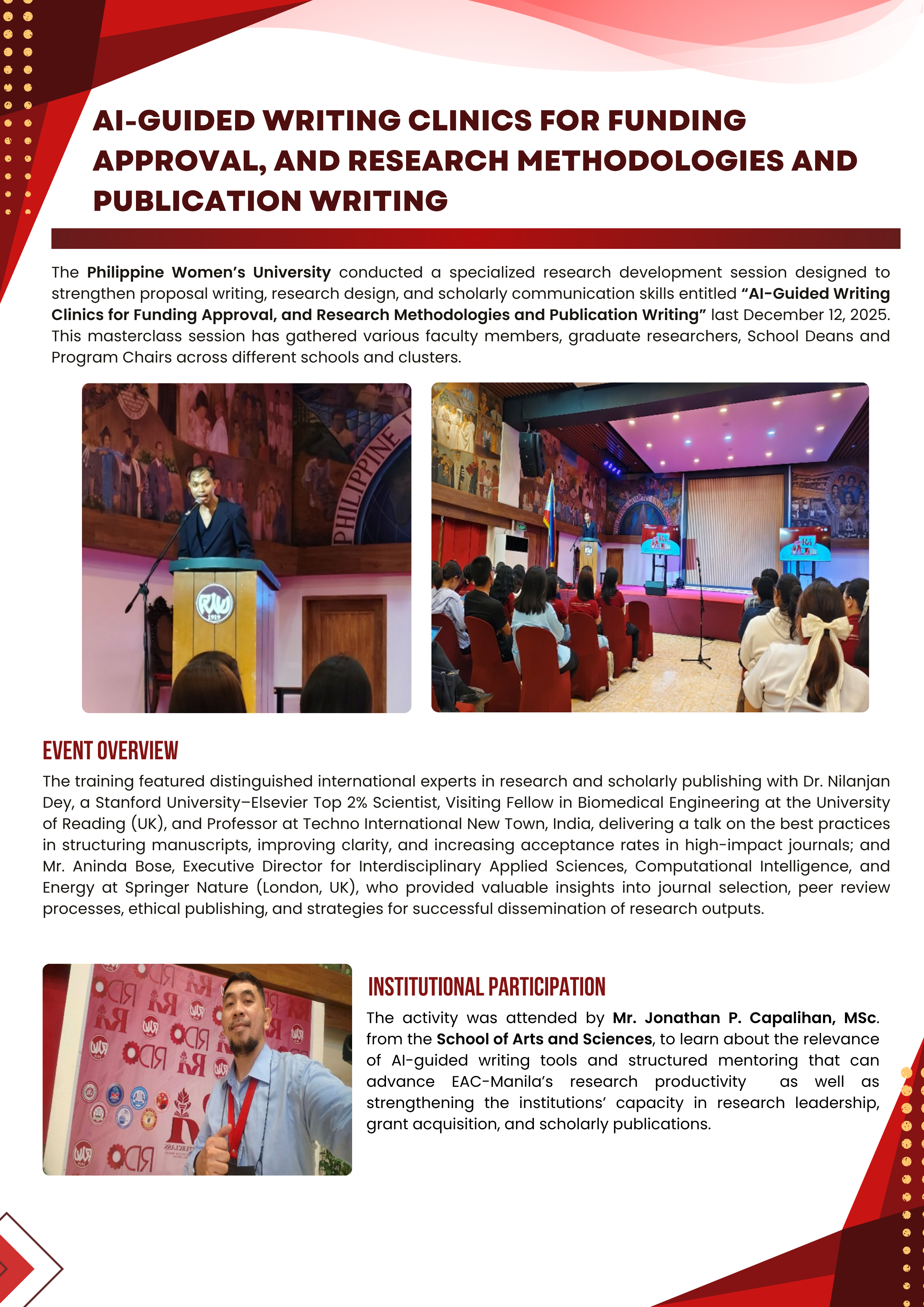 AI-GUIDED WRITING CLINICS FOR FUNDING APPROVAL, AND RESEARCH METHODOLOGIES AND PUBLICATION WRITING

The Philippine Women's University conducted a specialized research development session designed to strengthen proposal writing, research design, and scholarly communication skills entitled "AI-Guided Writing Clinics for Funding Approval, and Research Methodologies and Publication Writing" last December 12, 2025. This masterclass session has gathered various faculty members, graduate researchers, School Deans and Program Chairs across different schools and clusters.

PHILIPPINE

PWU 1919

EVENT OVERVIEW

The training featured distinguished international experts in research and scholarly publishing with Dr. Nilanjan Dey, a Stanford University–Elsevier Top 2% Scientist, Visiting Fellow in Biomedical Engineering at the University of Reading (UK), and Professor at Techno International New Town, India, delivering a talk on the best practices in structuring manuscripts, improving clarity, and increasing acceptance rates in high-impact journals; and Mr. Aninda Bose, Executive Director for Interdisciplinary Applied Sciences, Computational Intelligence, and Energy at Springer Nature (London, UK), who provided valuable insights into journal selection, peer review processes, ethical publishing, and strategies for successful dissemination of research outputs.

INSTITUTIONAL PARTICIPATION

The activity was attended by Mr. Jonathan P. Capalihan, MSc. from the School of Arts and Sciences, to learn about the relevance of AI-guided writing tools and structured mentoring that can advance EAC-Manila's research productivity as well as strengthening the institutions' capacity in research leadership, grant acquisition, and scholarly publications.